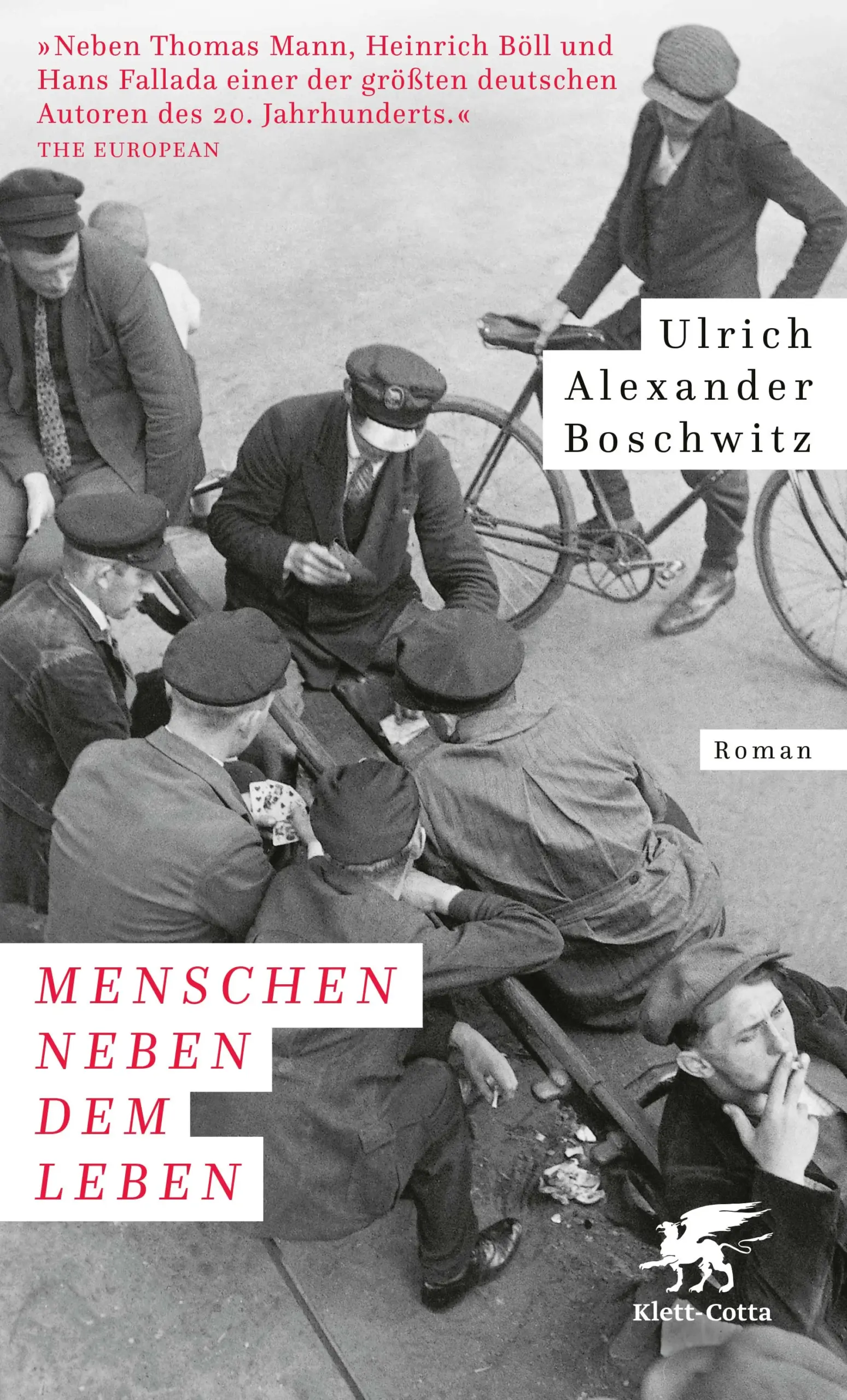 »Neben Thomas Mann, Heinrich Böll und Hans Fallada einer der größten deutschen Autoren des 20. Jahrhunderts.«
THE EUROPEAN

Ulrich
Alexander
Boschwitz

Roman

MENSCHEN
NEBEN
DEM
LEBEN

Klett-Cotta